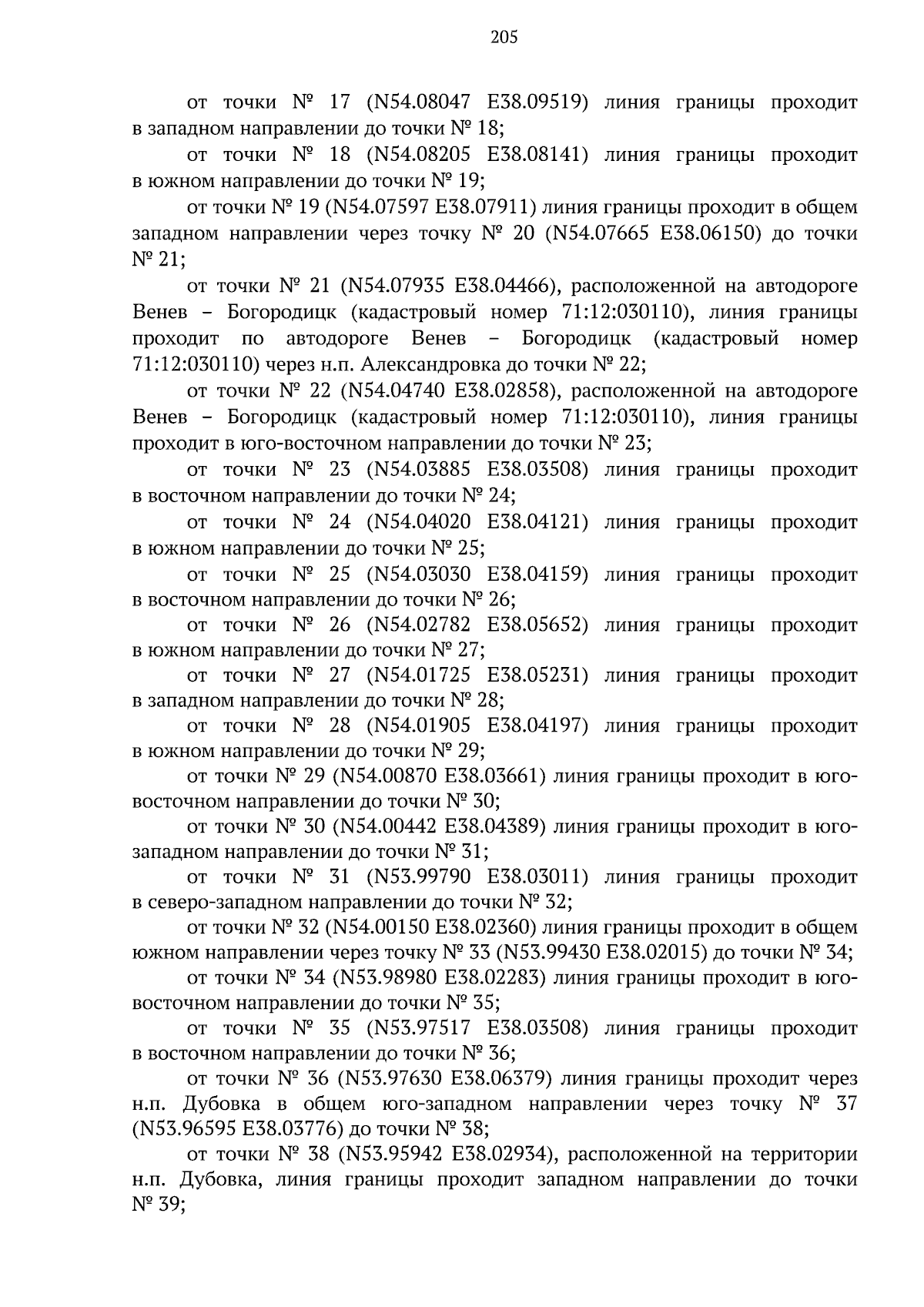 205

от точки № 17 (N54.08047 E38.09519) линия границы проходит в западном направлении до точки № 18;

от точки № 18 (N54.08205 E38.08141) линия границы проходит в южном направлении до точки № 19;

от точки № 19 (N54.07597 E38.07911) линия границы проходит в общем западном направлении через точку № 20 (N54.07665 E38.06150) до точки № 21;

от точки № 21 (N54.07935 E38.04466), расположенной на автодороге Венев – Богородицк (кадастровый номер 71:12:030110), линия границы проходит по автодороге Венев – Богородицк (кадастровый номер 71:12:030110) через н.п. Александровка до точки № 22;

от точки № 22 (N54.04740 E38.02858), расположенной на автодороге Венев – Богородицк (кадастровый номер 71:12:030110), линия границы проходит в юго-восточном направлении до точки № 23;

от точки № 23 (N54.03885 E38.03508) линия границы проходит в восточном направлении до точки № 24;

от точки № 24 (N54.04020 E38.04121) линия границы проходит в южном направлении до точки № 25;

от точки № 25 (N54.03030 E38.04159) линия границы проходит в восточном направлении до точки № 26;

от точки № 26 (N54.02782 E38.05652) линия границы проходит в южном направлении до точки № 27;

от точки № 27 (N54.01725 E38.05231) линия границы проходит в западном направлении до точки № 28;

от точки № 28 (N54.01905 E38.04197) линия границы проходит в южном направлении до точки № 29;

от точки № 29 (N54.00870 E38.03661) линия границы проходит в юго-восточном направлении до точки № 30;

от точки № 30 (N54.00442 E38.04389) линия границы проходит в юго-западном направлении до точки № 31;

от точки № 31 (N53.99790 E38.03011) линия границы проходит в северо-западном направлении до точки № 32;

от точки № 32 (N54.00150 E38.02360) линия границы проходит в общем южном направлении через точку № 33 (N53.99430 E38.02015) до точки № 34;

от точки № 34 (N53.98980 E38.02283) линия границы проходит в юго-восточном направлении до точки № 35;

от точки № 35 (N53.97517 E38.03508) линия границы проходит в восточном направлении до точки № 36;

от точки № 36 (N53.97630 E38.06379) линия границы проходит через н.п. Дубовка в общем юго-западном направлении через точку № 37 (N53.96595 E38.03776) до точки № 38;

от точки № 38 (N53.95942 E38.02934), расположенной на территории н.п. Дубовка, линия границы проходит западном направлении до точки № 39;